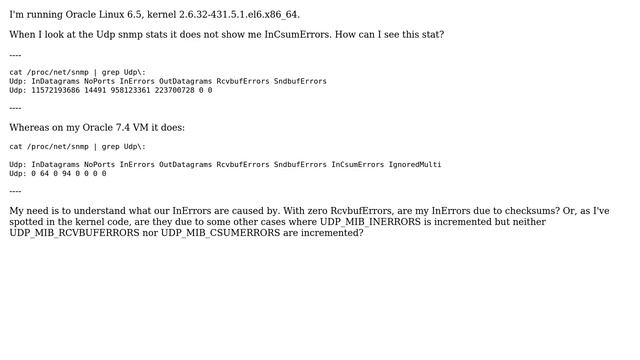 I'm running Oracle Linux 6.5, kernel 2.6.32-431.5.1.el6.x86_64.

When I look at the Udp snmp stats it does not show me InCsumErrors. How can I see this stat?

----

cat /proc/net/snmp | grep Udp\:
Udp: InDatagrams NoPorts InErrors OutDatagrams RcvbufErrors SndbufErrors
Udp: 11572193686 14491 958123361 223700728 0 0

----

Whereas on my Oracle 7.4 VM it does:

cat /proc/net/snmp | grep Udp\:

Udp: InDatagrams NoPorts InErrors OutDatagrams RcvbufErrors SndbufErrors InCsumErrors IgnoredMulti
Udp: 0 64 0 94 0 0 0 0

----

My need is to understand what our InErrors are caused by. With zero RcvbufErrors, are my InErrors due to checksums? Or, as I've spotted in the kernel code, are they due to some other cases where UDP_MIB_INERRORS is incremented but neither UDP_MIB_RCVBUFERRORS nor UDP_MIB_CSUMERRORS are incremented?